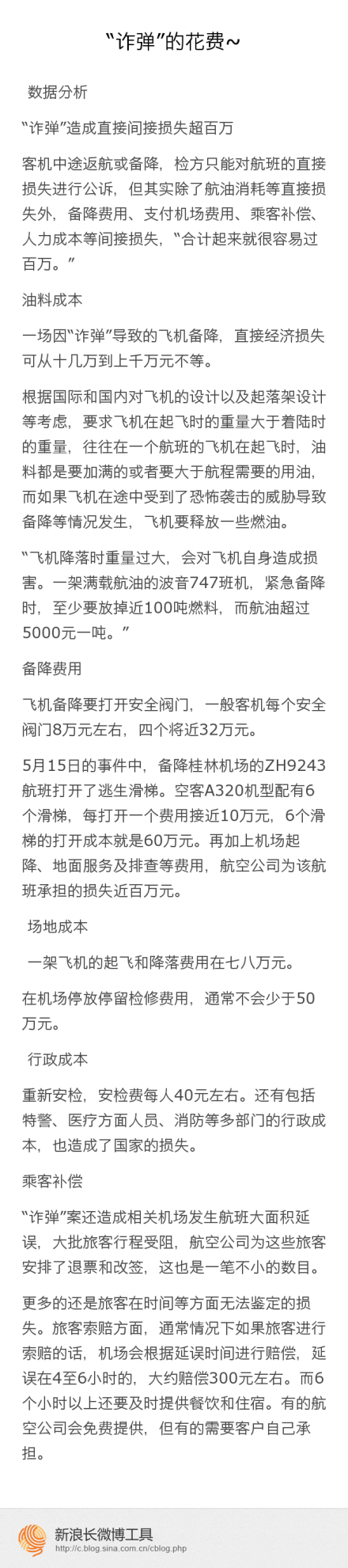 “诈弹”的花费~

数据分析

“诈弹”造成直接间接损失超百万

客机中途返航或备降，检方只能对航班的直接损失进行公诉，但其实除了航油消耗等直接损失外，备降费用、支付机场费用、乘客补偿、人力成本等间接损失，“合计起来就很容易过百万。”

油料成本

一场因“诈弹”导致的飞机备降，直接经济损失可从十几万到上千万元不等。

根据国际和国内对飞机的设计以及起落架设计等考虑，要求飞机在起飞时的重量大于着陆时的重量，往往在一个航班的飞机在起飞时，油料都是要加满的或者要大于航程需要的用油，而如果飞机在途中受到了恐怖袭击的威胁导致备降等情况发生，飞机要释放一些燃油。

“飞机降落时重量过大，会对飞机自身造成损害。一架满载航油的波音747班机，紧急备降时，至少要放掉近100吨燃料，而航油超过5000元一吨。”

备降费用

飞机备降要打开安全阀门，一般客机每个安全阀门8万元左右，四个将近32万元。

5月15日的事件中，备降桂林机场的ZH9243航班打开了逃生滑梯。空客A320机型配有6个滑梯，每打开一个费用接近10万元，6个滑梯的打开成本就是60万元。再加上机场起降、地面服务及排查等费用，航空公司为该航班承担的损失近百万元。

场地成本

一架飞机的起飞和降落费用在七八万元。

在机场停放停留检修费用，通常不会少于50万元。

行政成本

重新安检，安检费每人40元左右。还有包括特警、医疗方面人员、消防等多部门的行政成本，也造成了国家的损失。

乘客补偿

“诈弹”案还造成相关机场发生航班大面积延误，大批旅客行程受阻，航空公司为这些旅客安排了退票和改签，这也是一笔不小的数目。

更多的还是旅客在时间等方面无法鉴定的损失。旅客索赔方面，通常情况下如果旅客进行索赔的话，机场会根据延误时间进行赔偿，延误在4至6小时的，大约赔偿300元左右。而6个小时以上还要及时提供餐饮和住宿。有的航空公司会免费提供，但有的需要客户自己承担。

新浪长微博工具
http://c.blog.sina.com.cn/cblog.php